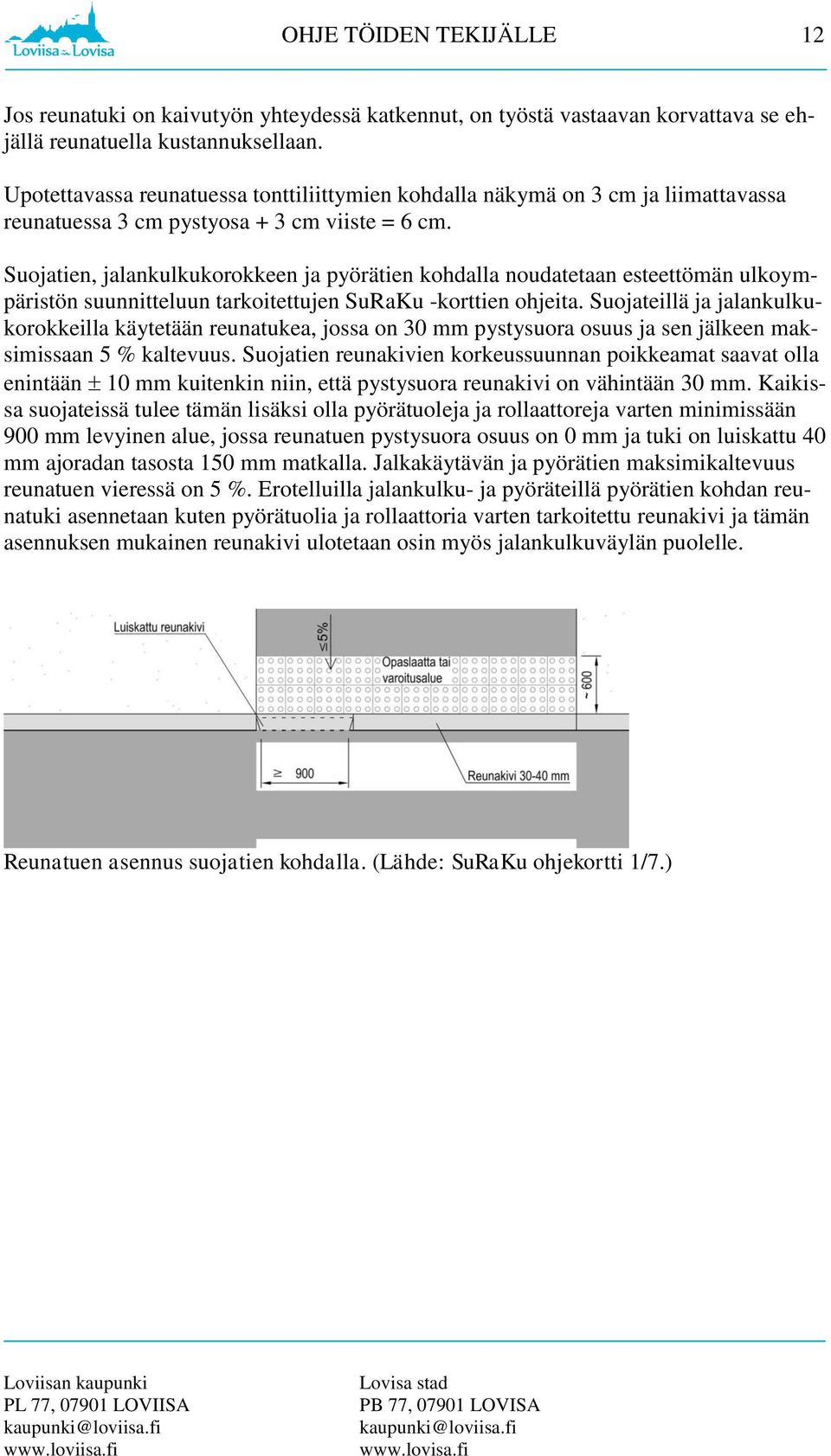 Loviisa Lovisa

OHJE TÖIDEN TEKIJÄLLE

12

Jos reunatuki on kaivutyön yhteydessä katkennut, on työstä vastaavan korvattava se ehjällä reunatuella kustannuksellaan.

Upotettavassa reunatuessa tonttiliittymien kohdalla näkymä on 3 cm ja liimattavassa reunatuessa 3 cm pystyosa + 3 cm viiste = 6 cm.

Suojatien, jalankulkukorokkeen ja pyörätien kohdalla noudatetaan esteettömän ulkoympäristön suunnitteluun tarkoitettujen SuRaKu -korttien ohjeita. Suojateillä ja jalankulkukorokkeilla käytetään reunatukea, jossa on 30 mm pystysuora osuus ja sen jälkeen maksimissaan 5 % kaltevuus. Suojatien reunakivien korkeussuunnan poikkeamat saavat olla enintään ± 10 mm kuitenkin niin, että pystysuora reunakivi on vähintään 30 mm. Kaikissa suojateissä tulee tämän lisäksi olla pyörätuoleja ja rollaattoreja varten minimissään 900 mm levyinen alue, jossa reunatuen pystysuora osuus on 0 mm ja tuki on luiskattu 40 mm ajoradan tasosta 150 mm matkalla. Jalkakäytävän ja pyörätien maksimikaltevuus reunatuen vieressä on 5 %. Erotelluilla jalankulku- ja pyöräteillä pyörätien kohdan reunatuki asennetaan kuten pyörätuolia ja rollaattoria varten tarkoitettu reunakivi ja tämän asennuksen mukainen reunakivi ulotetaan osin myös jalankulkuväylän puolelle.

Luiskattu reunakivi

≤5%

Opaslaatta tai varoitusalue

~ 600

≥ 900

Reunakivi 30-40 mm

Reunatuen asennus suojatien kohdalla. (Lähde: SuRaKu ohjekortti 1/7.)

Loviisan kaupunki
PL 77, 07901 LOVIISA
kaupunki@loviisa.fi
www.loviisa.fi

Lovisa stad
PB 77, 07901 LOVISA
kaupunki@loviisa.fi
www.lovisa.fi